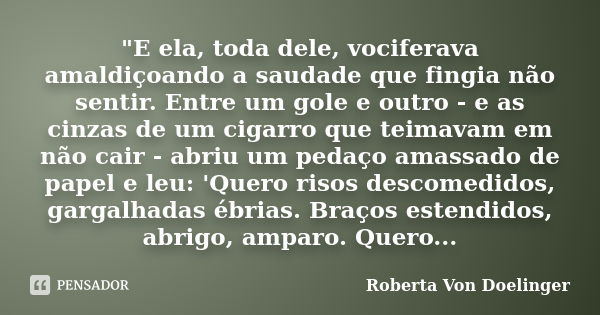 "E ela, toda dele, vociferava amaldiçoando a saudade que fingia não sentir. Entre um gole e outro - e as cinzas de um cigarro que teimavam em não cair - abriu um pedaço amassado de papel e leu: 'Quero risos descomedidos, gargalhadas ébrias. Braços estendidos, abrigo, amparo. Quero...

PENSADOR

Roberta Von Doelinger